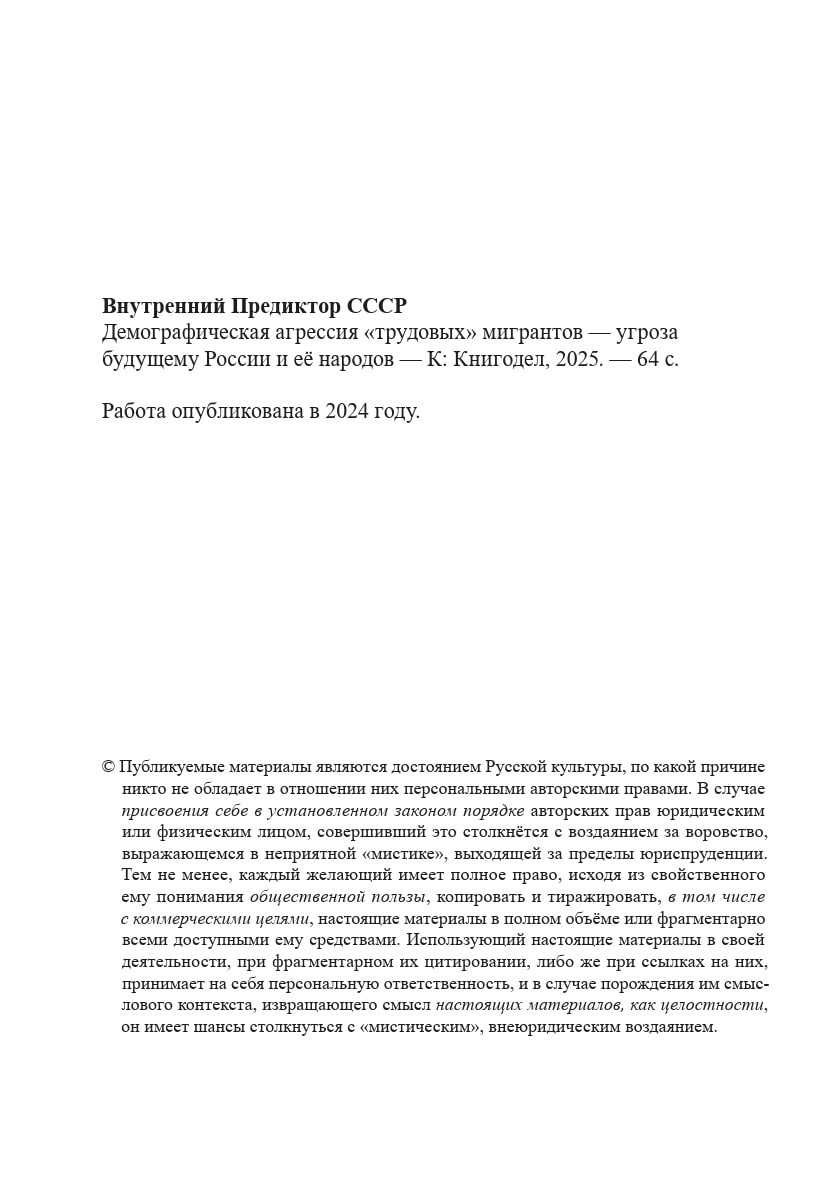 Внутренний Предиктор СССР
Демографическая агрессия «трудовых» мигрантов — угроза будущему России и её народов — К: Книгодел, 2025. — 64 с.

Работа опубликована в 2024 году.

© Публикуемые материалы являются достоянием Русской культуры, по какой причине никто не обладает в отношении них персональными авторскими правами. В случае присвоения себе в установленном законом порядке авторских прав юридическим или физическим лицом, совершивший это столкнётся с воздаянием за воровство, выражающемся в неприятной «мистике», выходящей за пределы юриспруденции. Тем не менее, каждый желающий имеет полное право, исходя из свойственного ему понимания общественной пользы, копировать и тиражировать, в том числе с коммерческими целями, настоящие материалы в полном объёме или фрагментарно всеми доступными ему средствами. Использующий настоящие материалы в своей деятельности, при фрагментарном их цитировании, либо же при ссылках на них, принимает на себя персональную ответственность, и в случае порождения им смыслового контекста, извращающего смысл настоящих материалов, как целостности, он имеет шансы столкнуться с «мистическим», внеюридическим воздаянием.